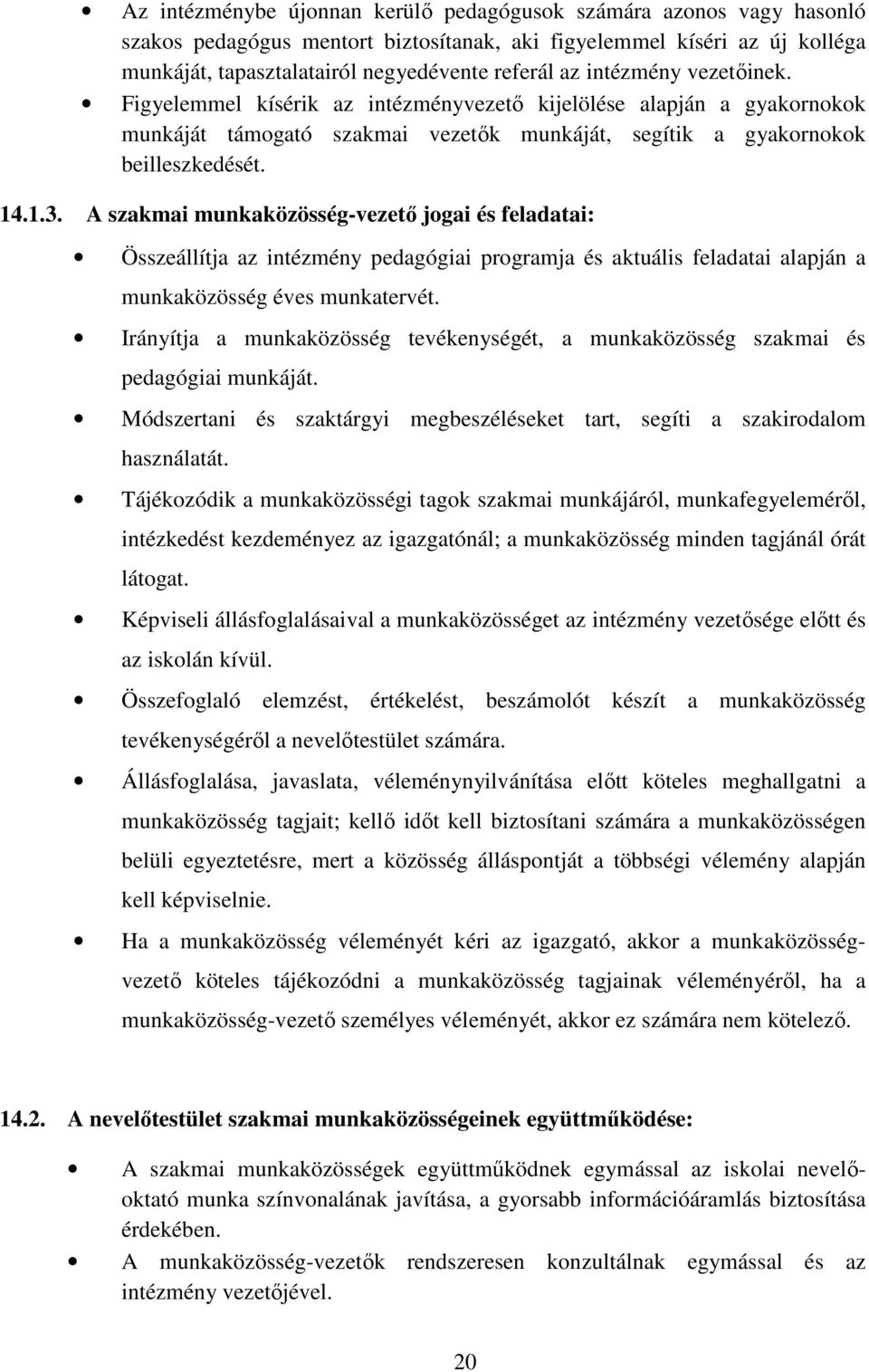 • Az intézménybe újonnan kerülő pedagógusok számára azonos vagy hasonló szakos pedagógus mentort biztosítanak, aki figyelemmel kíséri az új kolléga munkáját, tapasztalatairól negyedévente referál az intézmény vezetőinek.
• Figyelemmel kísérik az intézményvezető kijelölése alapján a gyakornokok munkáját támogató szakmai vezetők munkáját, segítik a gyakornokok beilleszkedését.

14.1.3. A szakmai munkaközösség-vezető jogai és feladatai:

• Összeállítja az intézmény pedagógiai programja és aktuális feladatai alapján a munkaközösség éves munkatervét.
• Irányítja a munkaközösség tevékenységét, a munkaközösség szakmai és pedagógiai munkáját.
• Módszertani és szaktárgyi megbeszéléseket tart, segíti a szakirodalom használatát.
• Tájékozódik a munkaközösségi tagok szakmai munkájáról, munkafegyeleméről, intézkedést kezdeményez az igazgatónál; a munkaközösség minden tagjánál órát látogat.
• Képviseli állásfoglalásaival a munkaközösséget az intézmény vezetősége előtt és az iskolán kívül.
• Összefoglaló elemzést, értékelést, beszámolót készít a munkaközösség tevékenységéről a nevelőtestület számára.
• Állásfoglalása, javaslata, véleménynyilvánítása előtt köteles meghallgatni a munkaközösség tagjait; kellő időt kell biztosítani számára a munkaközösségen belüli egyeztetésre, mert a közösség álláspontját a többségi vélemény alapján kell képviselnie.
• Ha a munkaközösség véleményét kéri az igazgató, akkor a munkaközösség-vezető köteles tájékozódni a munkaközösség tagjainak véleményéről, ha a munkaközösség-vezető személyes véleményét, akkor ez számára nem kötelező.

14.2. A nevelőtestület szakmai munkaközösségeinek együttműködése:

• A szakmai munkaközösségek együttműködnek egymással az iskolai nevelő-oktató munka színvonalának javítása, a gyorsabb információáramlás biztosítása érdekében.
• A munkaközösség-vezetők rendszeresen konzultálnak egymással és az intézmény vezetőjével.

20